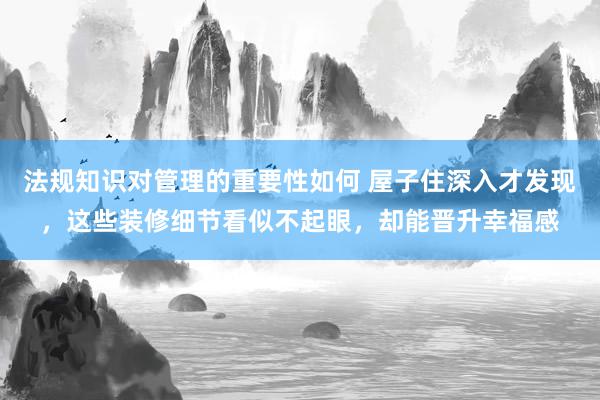 法规知识对管理的重要性如何 屋子住深入才发现，这些装修细节看似不起眼，却能晋升幸福感